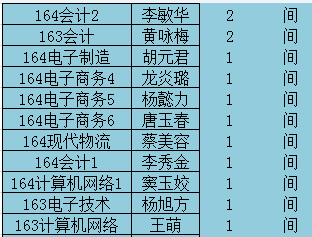 | 164会计2 | 李敏华 | 2 | 间 |
|---|---|---|---|
| 163会计 | 黄咏梅 | 2 | 间 |
| 164电子制造 | 胡元君 | 1 | 间 |
| 164电子商务4 | 龙炎璐 | 1 | 间 |
| 164电子商务5 | 杨懿力 | 1 | 间 |
| 164电子商务6 | 唐玉春 | 1 | 间 |
| 164现代物流 | 蔡美容 | 1 | 间 |
| 164会计1 | 李秀金 | 1 | 间 |
| 164计算机网络1 | 窦玉姣 | 1 | 间 |
| 163电子技术 | 杨旭方 | 1 | 间 |
| 163计算机网络 | 王萌 | 1 | 间 |